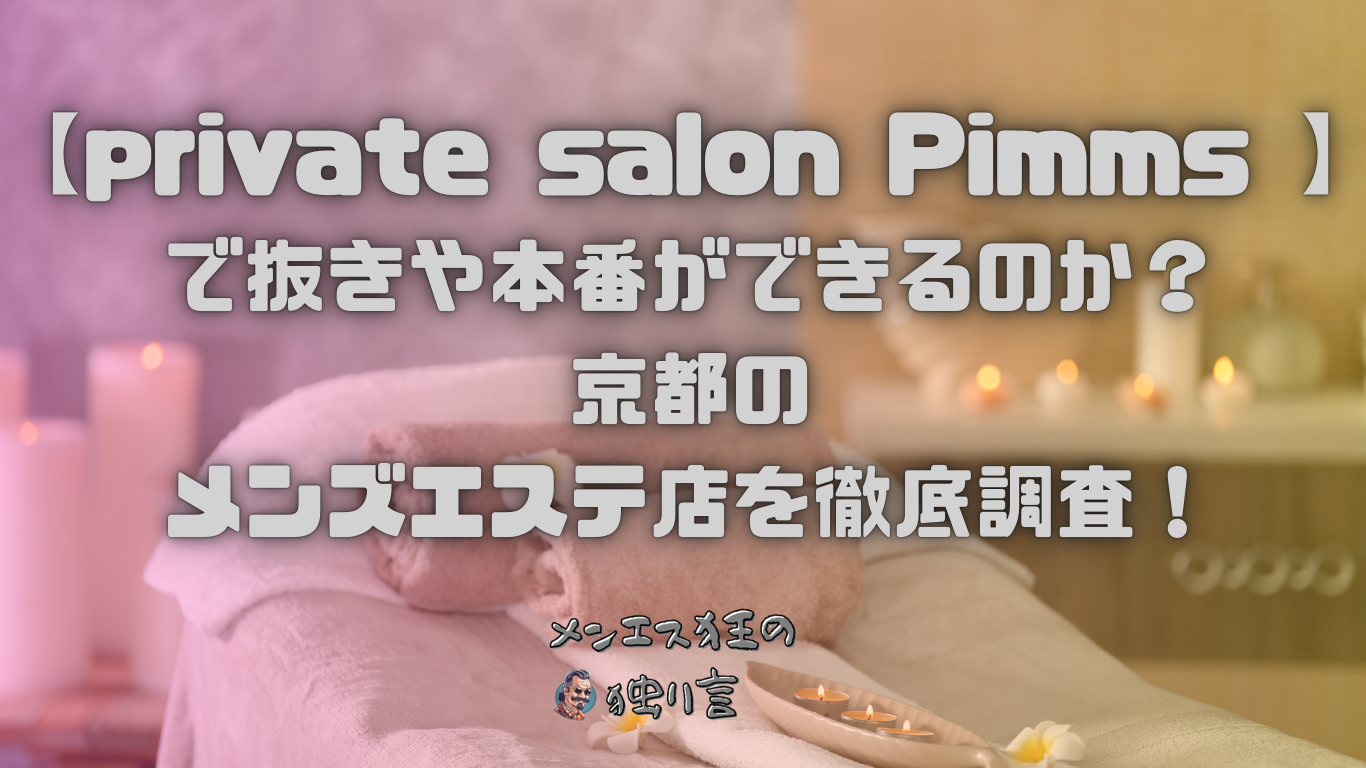 【private salon Pimms 】
で抜きや本番ができるのか？
京都の
メンズエステ店を徹底調査！

メンエス狂の
独り言